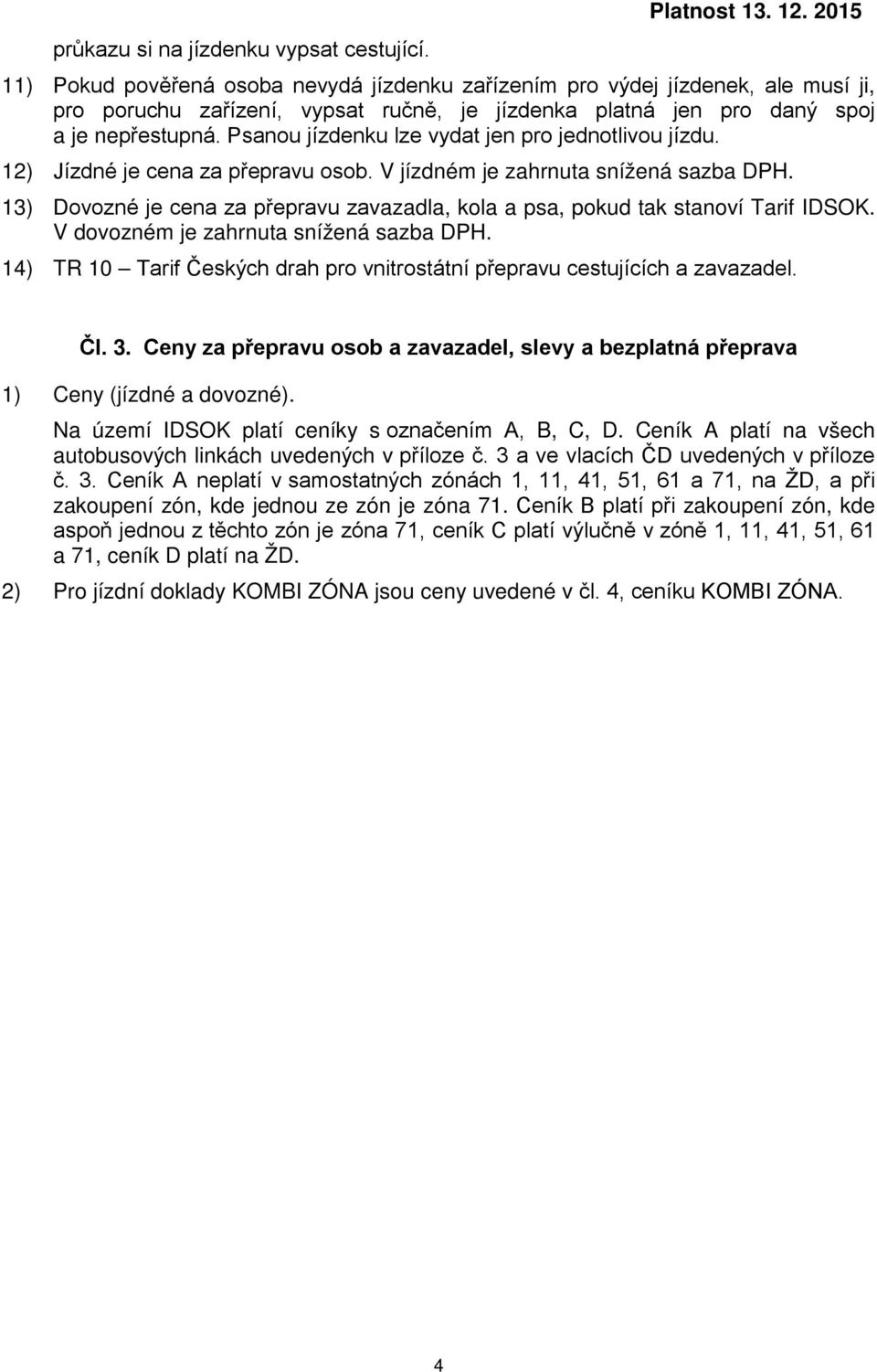 Platnost 13. 12. 2015

průkazu si na jízdenku vypsat cestující.

11) Pokud pověřená osoba nevydá jízdenku zařízením pro výdej jízdenek, ale musí ji, pro poruchu zařízení, vypsat ručně, je jízdenka platná jen pro daný spoj a je nepřestupná. Psanou jízdenku lze vydat jen pro jednotlivou jízdu.

12) Jízdné je cena za přepravu osob. V jízdném je zahrnuta snížená sazba DPH.

13) Dovozné je cena za přepravu zavazadla, kola a psa, pokud tak stanoví Tarif IDSOK. V dovozném je zahrnuta snížená sazba DPH.

14) TR 10 – Tarif Českých drah pro vnitrostátní přepravu cestujících a zavazadel.

Čl. 3. Ceny za přepravu osob a zavazadel, slevy a bezplatná přeprava

1) Ceny (jízdné a dovozné).

Na území IDSOK platí ceníky s označením A, B, C, D. Ceník A platí na všech autobusových linkách uvedených v příloze č. 3 a ve vlacích ČD uvedených v příloze č. 3. Ceník A neplatí v samostatných zónách 1, 11, 41, 51, 61 a 71, na ŽD, a při zakoupení zón, kde jednou ze zón je zóna 71. Ceník B platí při zakoupení zón, kde aspoň jednou z těchto zón je zóna 71, ceník C platí výlučně v zóně 1, 11, 41, 51, 61 a 71, ceník D platí na ŽD.

2) Pro jízdní doklady KOMBI ZÓNA jsou ceny uvedené v čl. 4, ceníku KOMBI ZÓNA.

4